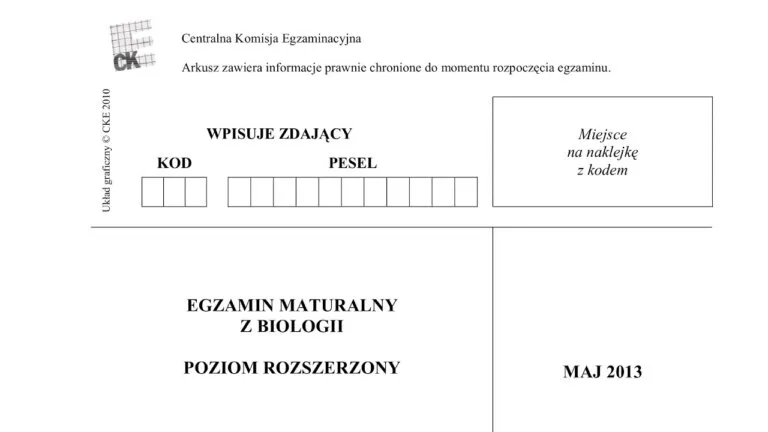 CKE

Centralna Komisja Egzaminacyjna

Arkusz zawiera informacje prawnie chronione do momentu rozpoczęcia egzaminu.

Układ graficzny © CKE 2010

WPISUJE ZDAJĄCY

KOD

PESEL

Miejsce
na naklejkę
z kodem

EGZAMIN MATURALNY
Z BIOLOGII

POZIOM ROZSZERZONY

MAJ 2013